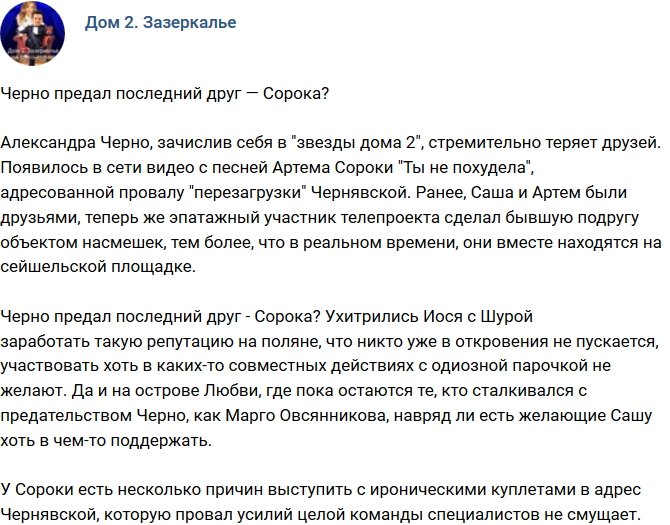 Дом 2. Зазеркалье

Черно предал последний друг — Сорока?

Александра Черно, зачислив себя в "звезды дома 2", стремительно теряет друзей. Появилось в сети видео с песней Артема Сороки "Ты не похудела", адресованной провалу "перезагрузки" Чернявской. Ранее, Саша и Артем были друзьями, теперь же эпатажный участник телепроекта сделал бывшую подругу объектом насмешек, тем более, что в реальном времени, они вместе находятся на сейшельской площадке.

Черно предал последний друг - Сорока? Ухитрились Иося с Шурой заработать такую репутацию на поляне, что никто уже в откровения не пускается, участвовать хоть в каких-то совместных действиях с одиозной парочкой не желают. Да и на острове Любви, где пока остаются те, кто сталкивался с предательством Черно, как Марго Овсянникова, навряд ли есть желающие Сашу хоть в чем-то поддержать.

У Сороки есть несколько причин выступить с ироническими куплетами в адрес Чернявской, которую провал усилий целой команды специалистов не смущает.